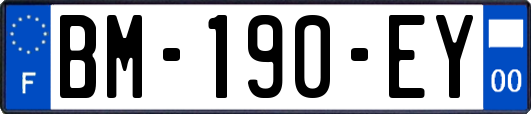 F
BM-190-EY
00